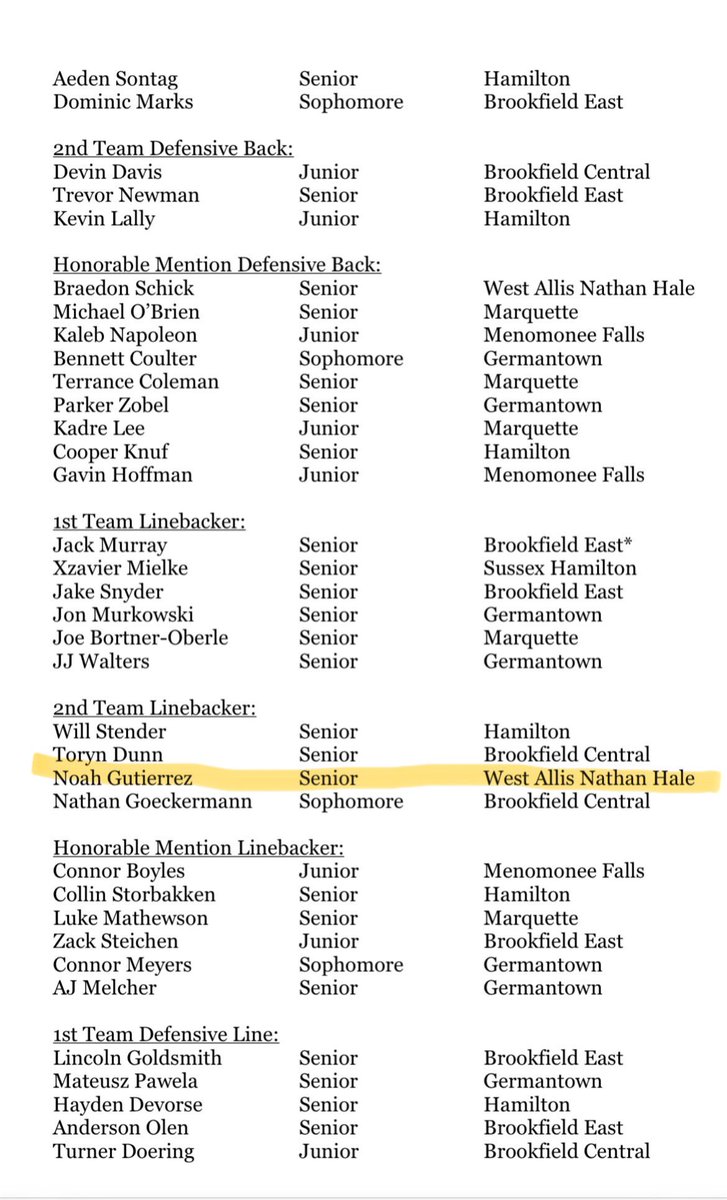 | | | |
|---|---|---|
| Aeden Sontag | Senior | Hamilton |
| Dominic Marks | Sophomore | Brookfield East |

2nd Team Defensive Back:

| | | |
|---|---|---|
| Devin Davis | Junior | Brookfield Central |
| Trevor Newman | Senior | Brookfield East |
| Kevin Lally | Junior | Hamilton |

Honorable Mention Defensive Back:

| | | |
|---|---|---|
| Braedon Schick | Senior | West Allis Nathan Hale |
| Michael O'Brien | Senior | Marquette |
| Kaleb Napoleon | Junior | Menomonee Falls |
| Bennett Coulter | Sophomore | Germantown |
| Terrance Coleman | Senior | Marquette |
| Parker Zobel | Senior | Germantown |
| Kadre Lee | Junior | Marquette |
| Cooper Knuf | Senior | Hamilton |
| Gavin Hoffman | Junior | Menomonee Falls |

1st Team Linebacker:

| | | |
|---|---|---|
| Jack Murray | Senior | Brookfield East* |
| Xzavier Mielke | Senior | Sussex Hamilton |
| Jake Snyder | Senior | Brookfield East |
| Jon Murkowski | Senior | Germantown |
| Joe Bortner-Oberle | Senior | Marquette |
| JJ Walters | Senior | Germantown |

2nd Team Linebacker:

| | | |
|---|---|---|
| Will Stender | Senior | Hamilton |
| Toryn Dunn | Senior | Brookfield Central |
| Noah Gutierrez | Senior | West Allis Nathan Hale |
| Nathan Goeckermann | Sophomore | Brookfield Central |

Honorable Mention Linebacker:

| | | |
|---|---|---|
| Connor Boyles | Junior | Menomonee Falls |
| Collin Storbakken | Senior | Hamilton |
| Luke Mathewson | Senior | Marquette |
| Zack Steichen | Junior | Brookfield East |
| Connor Meyers | Sophomore | Germantown |
| AJ Melcher | Senior | Germantown |

1st Team Defensive Line:

| | | |
|---|---|---|
| Lincoln Goldsmith | Senior | Brookfield East |
| Mateusz Pawela | Senior | Germantown |
| Hayden Devorse | Senior | Hamilton |
| Anderson Olen | Senior | Brookfield East |
| Turner Doering | Junior | Brookfield Central |